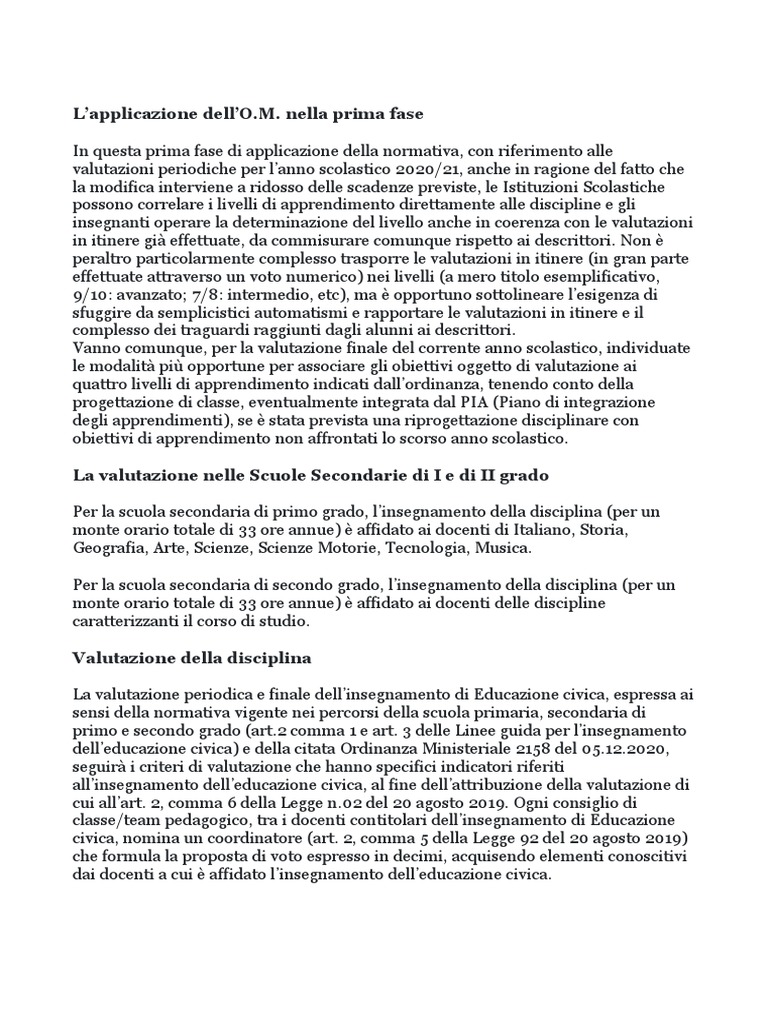 L'applicazione dell'O.M. nella prima fase

In questa prima fase di applicazione della normativa, con riferimento alle valutazioni periodiche per l'anno scolastico 2020/21, anche in ragione del fatto che la modifica interviene a ridosso delle scadenze previste, le Istituzioni Scolastiche possono correlare i livelli di apprendimento direttamente alle discipline e gli insegnanti operare la determinazione del livello anche in coerenza con le valutazioni in itinere già effettuate, da commisurare comunque rispetto ai descrittori. Non è peraltro particolarmente complesso trasporre le valutazioni in itinere (in gran parte effettuate attraverso un voto numerico) nei livelli (a mero titolo esemplificativo, 9/10: avanzato; 7/8: intermedio, etc), ma è opportuno sottolineare l'esigenza di sfuggire da semplicistici automatismi e rapportare le valutazioni in itinere e il complesso dei traguardi raggiunti dagli alunni ai descrittori.
Vanno comunque, per la valutazione finale del corrente anno scolastico, individuate le modalità più opportune per associare gli obiettivi oggetto di valutazione ai quattro livelli di apprendimento indicati dall'ordinanza, tenendo conto della progettazione di classe, eventualmente integrata dal PIA (Piano di integrazione degli apprendimenti), se è stata prevista una riprogettazione disciplinare con obiettivi di apprendimento non affrontati lo scorso anno scolastico.

La valutazione nelle Scuole Secondarie di I e di II grado

Per la scuola secondaria di primo grado, l'insegnamento della disciplina (per un monte orario totale di 33 ore annue) è affidato ai docenti di Italiano, Storia, Geografia, Arte, Scienze, Scienze Motorie, Tecnologia, Musica.

Per la scuola secondaria di secondo grado, l'insegnamento della disciplina (per un monte orario totale di 33 ore annue) è affidato ai docenti delle discipline caratterizzanti il corso di studio.

Valutazione della disciplina

La valutazione periodica e finale dell'insegnamento di Educazione civica, espressa ai sensi della normativa vigente nei percorsi della scuola primaria, secondaria di primo e secondo grado (art.2 comma 1 e art. 3 delle Linee guida per l'insegnamento dell'educazione civica) e della citata Ordinanza Ministeriale 2158 del 05.12.2020, seguirà i criteri di valutazione che hanno specifici indicatori riferiti all'insegnamento dell'educazione civica, al fine dell'attribuzione della valutazione di cui all'art. 2, comma 6 della Legge n.02 del 20 agosto 2019. Ogni consiglio di classe/team pedagogico, tra i docenti contitolari dell'insegnamento di Educazione civica, nomina un coordinatore (art. 2, comma 5 della Legge 92 del 20 agosto 2019) che formula la proposta di voto espresso in decimi, acquisendo elementi conoscitivi dai docenti a cui è affidato l'insegnamento dell'educazione civica.